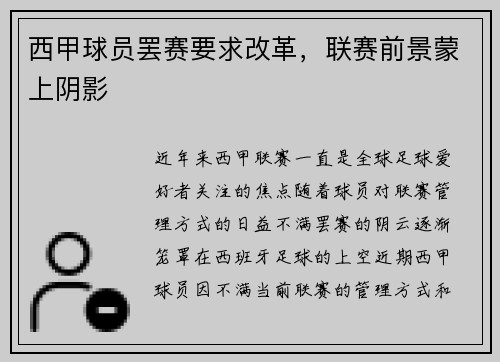 西甲球员罢赛要求改革，联赛前景蒙上阴影

近年来西甲联赛一直是全球足球爱好者关注的焦点随着球员对联赛管理方式的日益不满罢赛的阴云逐渐笼罩在西班牙足球的上空近期西甲球员因不满当前联赛的管理方式和